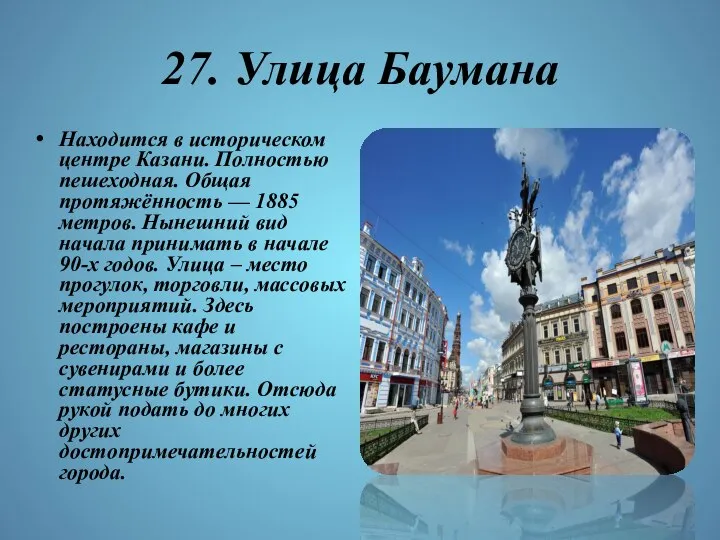 27. Улица Баумана

• Находится в историческом центре Казани. Полностью пешеходная. Общая протяжённость — 1885 метров. Нынешний вид начала принимать в начале 90-х годов. Улица – место прогулок, торговли, массовых мероприятий. Здесь построены кафе и рестораны, магазины с сувенирами и более статусные бутики. Отсюда рукой подать до многих других достопримечательностей города.